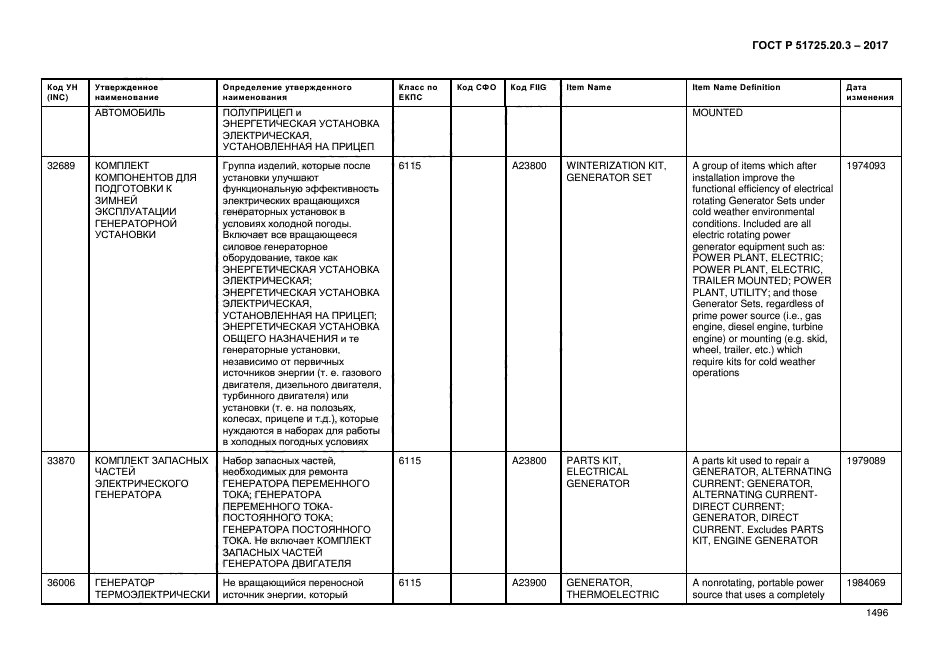 ГОСТ Р 51725.20.3 – 2017

| Код УН (INC) | Утвержденное наименование | Определение утвержденного наименования | Класс по ЕКПС | Код СФО | Код FIIG | Item Name | Item Name Definition | Дата изменения |
|---|---|---|---|---|---|---|---|---|
| | АВТОМОБИЛЬ | ПОЛУПРИЦЕП и ЭНЕРГЕТИЧЕСКАЯ УСТАНОВКА ЭЛЕКТРИЧЕСКАЯ, УСТАНОВЛЕННАЯ НА ПРИЦЕП | | | | | MOUNTED | |
| 32689 | КОМПЛЕКТ КОМПОНЕНТОВ ДЛЯ ПОДГОТОВКИ К ЗИМНЕЙ ЭКСПЛУАТАЦИИ ГЕНЕРАТОРНОЙ УСТАНОВКИ | Группа изделий, которые после установки улучшают функциональную эффективность электрических вращающихся генераторных установок в условиях холодной погоды. Включает все вращающееся силовое генераторное оборудование, такое как ЭНЕРГЕТИЧЕСКАЯ УСТАНОВКА ЭЛЕКТРИЧЕСКАЯ; ЭНЕРГЕТИЧЕСКАЯ УСТАНОВКА ЭЛЕКТРИЧЕСКАЯ, УСТАНОВЛЕННАЯ НА ПРИЦЕП; ЭНЕРГЕТИЧЕСКАЯ УСТАНОВКА ОБЩЕГО НАЗНАЧЕНИЯ и те генераторные установки, независимо от первичных источников энергии (т. е. газового двигателя, дизельного двигателя, турбинного двигателя) или установки (т. е. на полозьях, колесах, прицепе и т.д.), которые нуждаются в наборах для работы в холодных погодных условиях | 6115 | | A23800 | WINTERIZATION KIT, GENERATOR SET | A group of items which after installation improve the functional efficiency of electrical rotating Generator Sets under cold weather environmental conditions. Included are all electric rotating power generator equipment such as: POWER PLANT, ELECTRIC; POWER PLANT, ELECTRIC, TRAILER MOUNTED; POWER PLANT, UTILITY; and those Generator Sets, regardless of prime power source (i.e., gas engine, diesel engine, turbine engine) or mounting (e.g. skid, wheel, trailer, etc.) which require kits for cold weather operations | 1974093 |
| 33870 | КОМПЛЕКТ ЗАПАСНЫХ ЧАСТЕЙ ЭЛЕКТРИЧЕСКОГО ГЕНЕРАТОРА | Набор запасных частей, необходимых для ремонта ГЕНЕРАТОРА ПЕРЕМЕННОГО ТОКА; ГЕНЕРАТОРА ПЕРЕМЕННОГО ТОКА-ПОСТОЯННОГО ТОКА; ГЕНЕРАТОРА ПОСТОЯННОГО ТОКА. Не включает КОМПЛЕКТ ЗАПАСНЫХ ЧАСТЕЙ ГЕНЕРАТОРА ДВИГАТЕЛЯ | 6115 | | A23800 | PARTS KIT, ELECTRICAL GENERATOR | A parts kit used to repair a GENERATOR, ALTERNATING CURRENT; GENERATOR, ALTERNATING CURRENT-DIRECT CURRENT; GENERATOR, DIRECT CURRENT. Excludes PARTS KIT, ENGINE GENERATOR | 1979089 |
| 36006 | ГЕНЕРАТОР ТЕРМОЭЛЕКТРИЧЕСКИ | Не вращающийся переносной источник энергии, который | 6115 | | A23900 | GENERATOR, THERMOELECTRIC | A nonrotating, portable power source that uses a completely | 1984069 |

1496